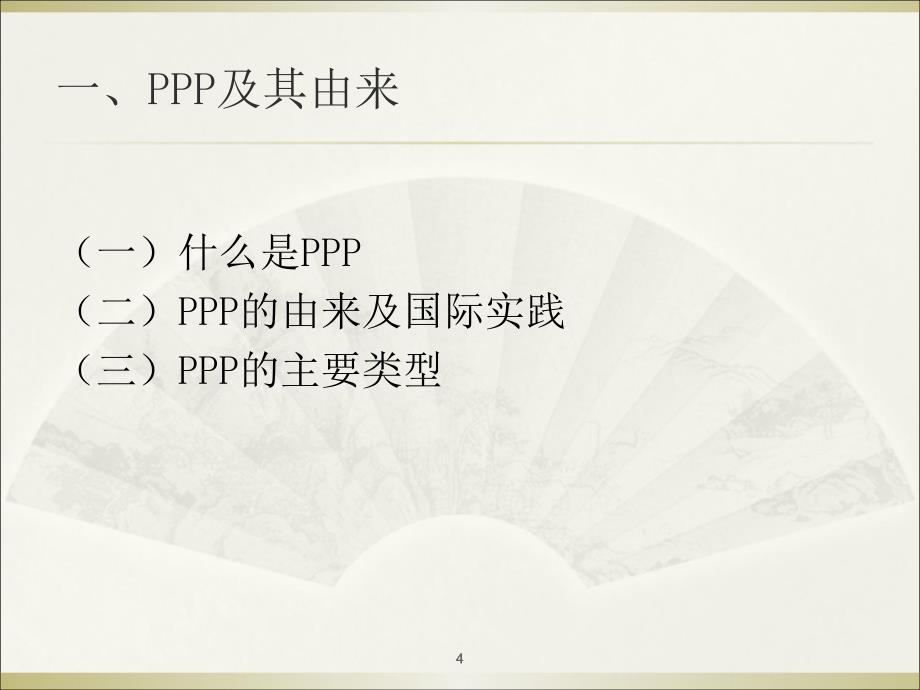 一、PPP及其由来

（一）什么是PPP
（二）PPP的由来及国际实践
（三）PPP的主要类型

4